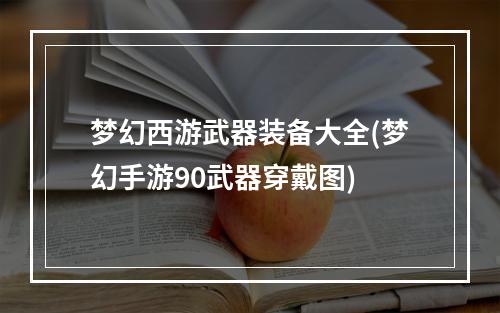 梦幻西游武器装备大全(梦幻手游90武器穿戴图)